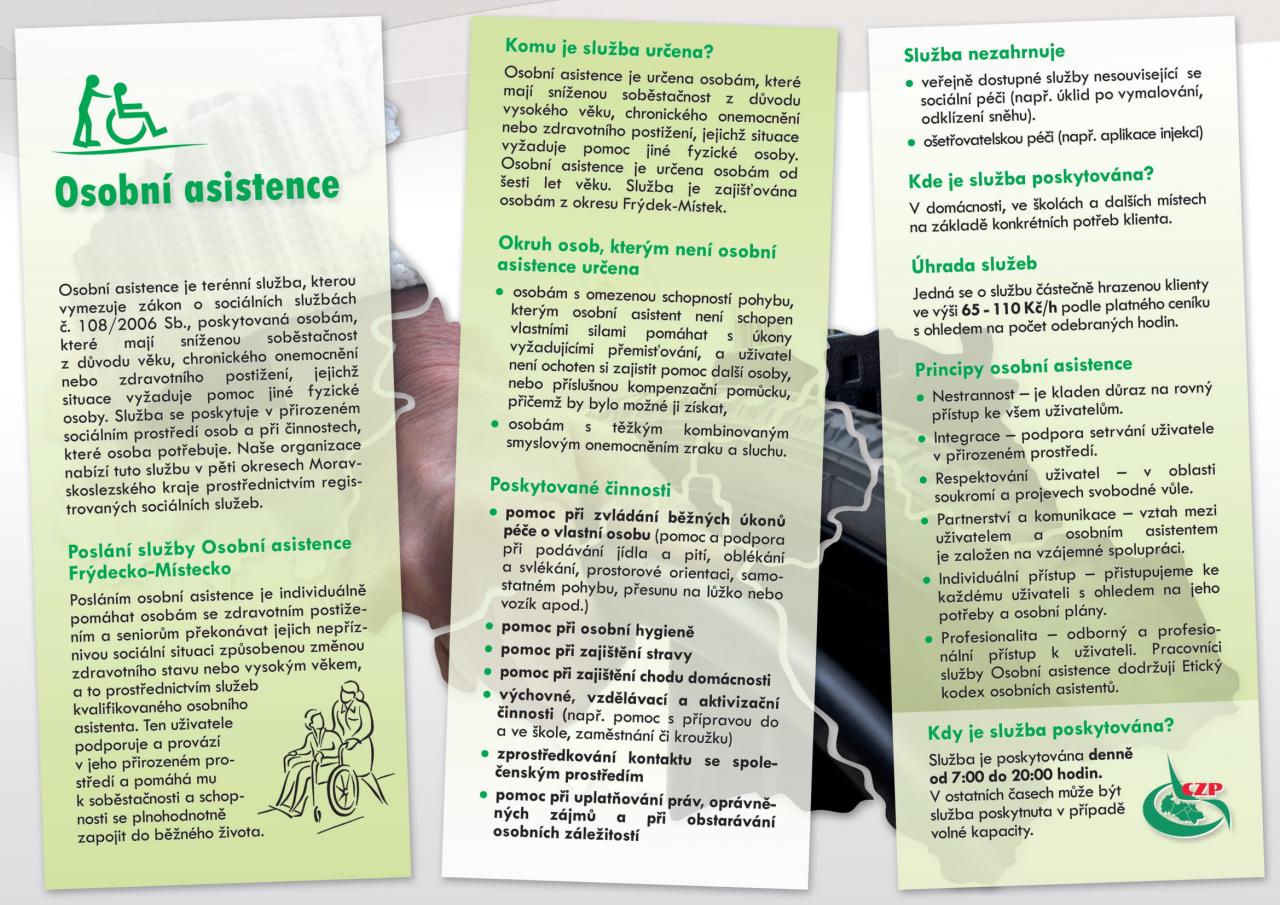 Osobní asistence

Osobní asistence je terénní služba, kterou vymezuje zákon o sociálních službách č. 108/2006 Sb., poskytovaná osobám, které mají sníženou soběstačnost z důvodu věku, chronického onemocnění nebo zdravotního postižení, jejichž situace vyžaduje pomoc jiné fyzické osoby. Služba se poskytuje v přirozeném sociálním prostředí osob a při činnostech, které osoba potřebuje. Naše organizace nabízí tuto službu v pěti okresech Moravskoslezského kraje prostřednictvím registrovaných sociálních služeb.

Poslání služby Osobní asistence Frýdecko-Místecko

Posláním osobní asistence je individuálně pomáhat osobám se zdravotním postižením a seniorům překonávat jejich nepříznivou sociální situaci způsobenou změnou zdravotního stavu nebo vysokým věkem, a to prostřednictvím služeb kvalifikovaného osobního asistenta. Ten uživatele podporuje a provází v jeho přirozeném prostředí a pomáhá mu k soběstačnosti a schopnosti se plnohodnotně zapojit do běžného života.

Komu je služba určena?

Osobní asistence je určena osobám, které mají sníženou soběstačnost z důvodu vysokého věku, chronického onemocnění nebo zdravotního postižení, jejichž situace vyžaduje pomoc jiné fyzické osoby. Osobní asistence je určena osobám od šesti let věku. Služba je zajišťována osobám z okresu Frýdek-Místek.

Okruh osob, kterým není osobní asistence určena

• osobám s omezenou schopností pohybu, kterým osobní asistent není schopen vlastními silami pomáhat s úkony vyžadujícími přemisťování, a uživatel není ochoten si zajistit pomoc další osoby, nebo příslušnou kompenzační pomůcku, přičemž by bylo možné ji získat,
• osobám s těžkým kombinovaným smyslovým onemocněním zraku a sluchu.

Poskytované činnosti

• pomoc při zvládání běžných úkonů péče o vlastní osobu (pomoc a podpora při podávání jídla a pití, oblékání a svlékání, prostorové orientaci, samostatném pohybu, přesunu na lůžko nebo vozík apod.)
• pomoc při osobní hygieně
• pomoc při zajištění stravy
• pomoc při zajištění chodu domácnosti
• výchovné, vzdělávací a aktivizační činnosti (např. pomoc s přípravou do a ve škole, zaměstnání či kroužku)
• zprostředkování kontaktu se společenským prostředím
• pomoc při uplatňování práv, oprávněných zájmů a při obstarávání osobních záležitostí

Služba nezahrnuje

• veřejně dostupné služby nesouvisející se sociální péči (např. úklid po vymalování, odklízení sněhu).
• ošetřovatelskou péči (např. aplikace injekcí)

Kde je služba poskytována?

V domácnosti, ve školách a dalších místech na základě konkrétních potřeb klienta.

Úhrada služeb

Jedná se o službu částečně hrazenou klienty ve výši 65 - 110 Kč/h podle platného ceníku s ohledem na počet odebraných hodin.

Principy osobní asistence

• Nestrannost – je kladen důraz na rovný přístup ke všem uživatelům.
• Integrace – podpora setrvání uživatele v přirozeném prostředí.
• Respektování uživatel – v oblasti soukromí a projevech svobodné vůle.
• Partnerství a komunikace – vztah mezi uživatelem a osobním asistentem je založen na vzájemné spolupráci.
• Individuální přístup – přistupujeme ke každému uživateli s ohledem na jeho potřeby a osobní plány.
• Profesionalita – odborný a profesionální přístup k uživateli. Pracovníci služby Osobní asistence dodržují Etický kodex osobních asistentů.

Kdy je služba poskytována?

Služba je poskytována denně od 7:00 do 20:00 hodin. V ostatních časech může být služba poskytnuta v případě volné kapacity.

CZP